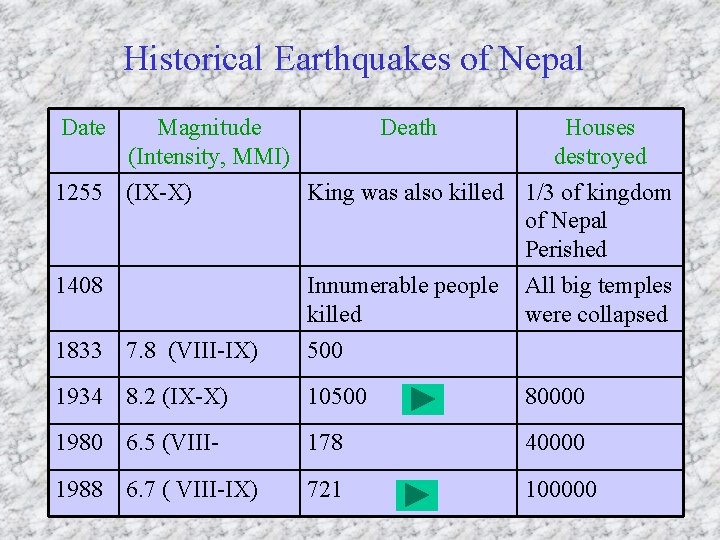 Historical Earthquakes of Nepal

| Date | Magnitude (Intensity, MMI) | Death | Houses destroyed |
|---|---|---|---|
| 1255 | (IX-X) | King was also killed | 1/3 of kingdom of Nepal Perished |
| 1408 | | Innumerable people killed | All big temples were collapsed |
| 1833 | 7.8 (VIII-IX) | 500 | |
| 1934 | 8.2 (IX-X) | 10500 | 80000 |
| 1980 | 6.5 (VIII- | 178 | 40000 |
| 1988 | 6.7 ( VIII-IX) | 721 | 100000 |